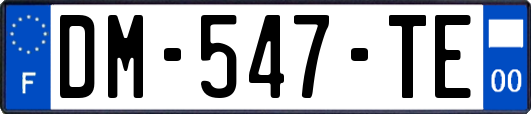 F

DM-547-TE

00